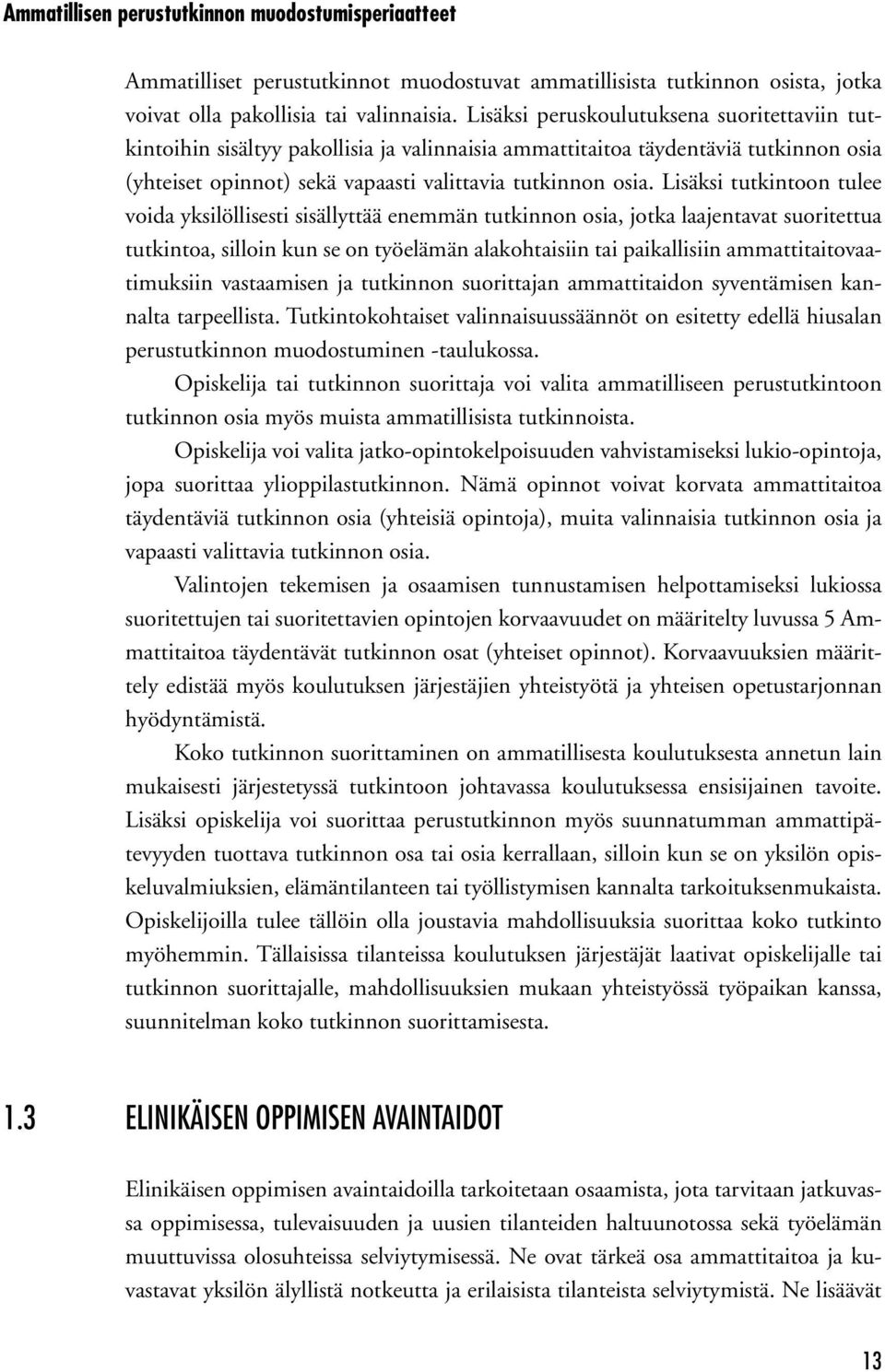 Ammatillisen perustutkinnon muodostumisperiaatteet

Ammatilliset perustutkinnot muodostuvat ammatillisista tutkinnon osista, jotka voivat olla pakollisia tai valinnaisia. Lisäksi peruskoulutuksena suoritettaviin tutkintoihin sisältyy pakollisia ja valinnaisia ammattitaitoa täydentäviä tutkinnon osia (yhteiset opinnot) sekä vapaasti valittavia tutkinnon osia. Lisäksi tutkintoon tulee voida yksilöllisesti sisällyttää enemmän tutkinnon osia, jotka laajentavat suoritettua tutkintoa, silloin kun se on työelämän alakohtaisiin tai paikallisiin ammattitaitovaatimuksiin vastaamisen ja tutkinnon suorittajan ammattitaidon syventämisen kannalta tarpeellista. Tutkintokohtaiset valinnaisuussäännöt on esitetty edellä hiusalan perustutkinnon muodostuminen -taulukossa.

Opiskelija tai tutkinnon suorittaja voi valita ammatilliseen perustutkintoon tutkinnon osia myös muista ammatillisista tutkinnoista.

Opiskelija voi valita jatko-opintokelpoisuuden vahvistamiseksi lukio-opintoja, jopa suorittaa ylioppilastutkinnon. Nämä opinnot voivat korvata ammattitaitoa täydentäviä tutkinnon osia (yhteisiä opintoja), muita valinnaisia tutkinnon osia ja vapaasti valittavia tutkinnon osia.

Valintojen tekemisen ja osaamisen tunnustamisen helpottamiseksi lukiossa suoritettujen tai suoritettavien opintojen korvaavuudet on määritelty luvussa 5 Ammattitaitoa täydentävät tutkinnon osat (yhteiset opinnot). Korvaavuuksien määrittely edistää myös koulutuksen järjestäjien yhteistyötä ja yhteisen opetustarjonnan hyödyntämistä.

Koko tutkinnon suorittaminen on ammatillisesta koulutuksesta annetun lain mukaisesti järjestetyssä tutkintoon johtavassa koulutuksessa ensisijainen tavoite. Lisäksi opiskelija voi suorittaa perustutkinnon myös suunnatumman ammattipätevyyden tuottava tutkinnon osa tai osia kerrallaan, silloin kun se on yksilön opiskeluvalmiuksien, elämäntilanteen tai työllistymisen kannalta tarkoituksenmukaista. Opiskelijoilla tulee tällöin olla joustavia mahdollisuuksia suorittaa koko tutkinto myöhemmin. Tällaisissa tilanteissa koulutuksen järjestäjät laativat opiskelijalle tai tutkinnon suorittajalle, mahdollisuuksien mukaan yhteistyössä työpaikan kanssa, suunnitelman koko tutkinnon suorittamisesta.

1.3 ELINIKÄISEN OPPIMISEN AVAINTAIDOT

Elinikäisen oppimisen avaintaidoilla tarkoitetaan osaamista, jota tarvitaan jatkuvassa oppimisessa, tulevaisuuden ja uusien tilanteiden haltuunotossa sekä työelämän muuttuvissa olosuhteissa selviytymisessä. Ne ovat tärkeä osa ammattitaitoa ja kuvastavat yksilön älyllistä notkeutta ja erilaisista tilanteista selviytymistä. Ne lisäävät

13